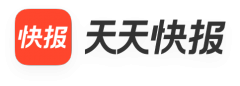 快报
天天快报